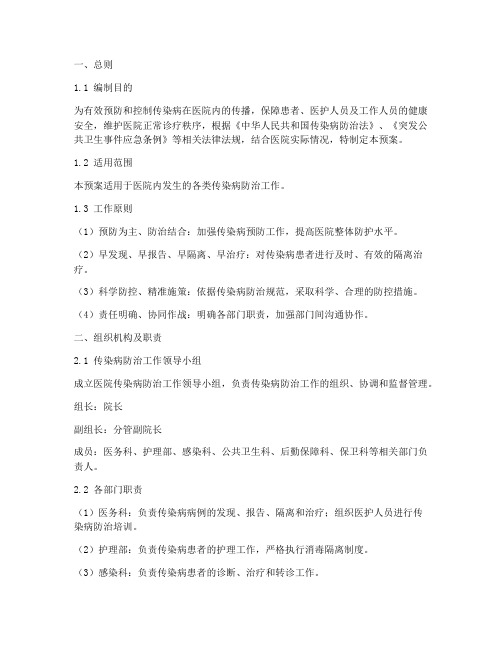 一、总则

1.1 编制目的

为有效预防和控制传染病在医院内的传播，保障患者、医护人员及工作人员的健康安全，维护医院正常诊疗秩序，根据《中华人民共和国传染病防治法》、《突发公共卫生事件应急条例》等相关法律法规，结合医院实际情况，特制定本预案。

1.2 适用范围

本预案适用于医院内发生的各类传染病防治工作。

1.3 工作原则

（1）预防为主、防治结合：加强传染病预防工作，提高医院整体防护水平。

（2）早发现、早报告、早隔离、早治疗：对传染病患者进行及时、有效的隔离治疗。

（3）科学防控、精准施策：依据传染病防治规范，采取科学、合理的防控措施。

（4）责任明确、协同作战：明确各部门职责，加强部门间沟通协作。

二、组织机构及职责

2.1 传染病防治工作领导小组

成立医院传染病防治工作领导小组，负责传染病防治工作的组织、协调和监督管理。

组长：院长

副组长：分管副院长

成员：医务科、护理部、感染科、公共卫生科、后勤保障科、保卫科等相关部门负责人。

2.2 各部门职责

（1）医务科：负责传染病病例的发现、报告、隔离和治疗；组织医护人员进行传染病防治培训。

（2）护理部：负责传染病患者的护理工作，严格执行消毒隔离制度。

（3）感染科：负责传染病患者的诊断、治疗和转诊工作。